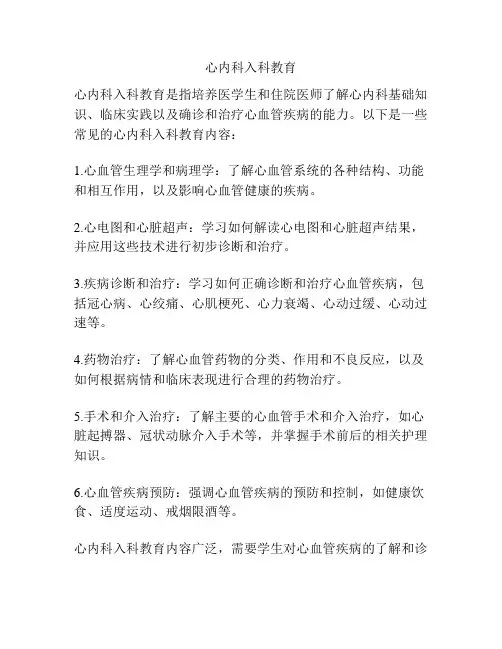 心内科入科教育

心内科入科教育是指培养医学生和住院医师了解心内科基础知识、临床实践以及确诊和治疗心血管疾病的能力。以下是一些常见的心内科入科教育内容：

1.心血管生理学和病理学：了解心血管系统的各种结构、功能和相互作用，以及影响心血管健康的疾病。

2.心电图和心脏超声：学习如何解读心电图和心脏超声结果，并应用这些技术进行初步诊断和治疗。

3.疾病诊断和治疗：学习如何正确诊断和治疗心血管疾病，包括冠心病、心绞痛、心肌梗死、心力衰竭、心动过缓、心动过速等。

4.药物治疗：了解心血管药物的分类、作用和不良反应，以及如何根据病情和临床表现进行合理的药物治疗。

5.手术和介入治疗：了解主要的心血管手术和介入治疗，如心脏起搏器、冠状动脉介入手术等，并掌握手术前后的相关护理知识。

6.心血管疾病预防：强调心血管疾病的预防和控制，如健康饮食、适度运动、戒烟限酒等。

心内科入科教育内容广泛，需要学生对心血管疾病的了解和诊